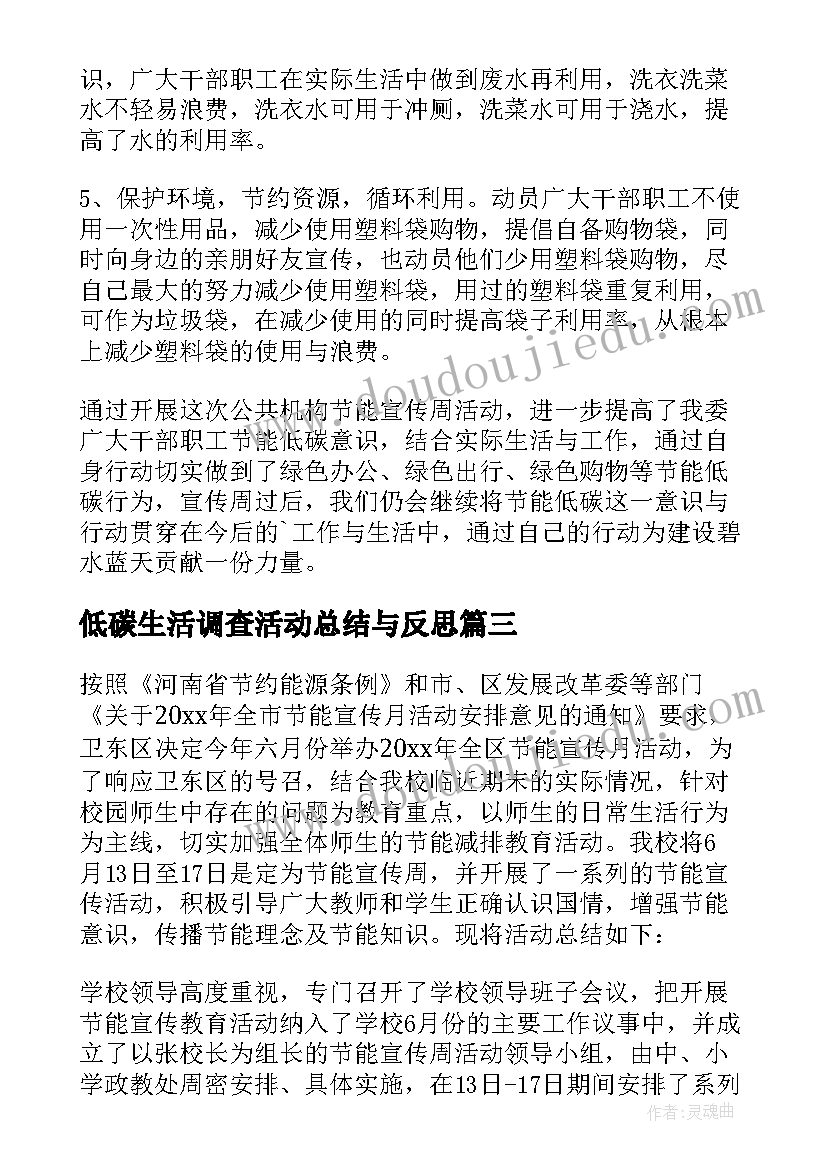 识，广大干部职工在实际生活中做到废水再利用，洗衣洗菜水不轻易浪费，洗衣水可用于冲厕，洗菜水可用于浇水，提高了水的利用率。

5、保护环境，节约资源，循环利用。动员广大干部职工不使用一次性用品，减少使用塑料袋购物，提倡自备购物袋，同时向身边的亲朋好友宣传，也动员他们少用塑料袋购物，尽自己最大的努力减少使用塑料袋，用过的塑料袋重复利用，可作为垃圾袋，在减少使用的同时提高袋子利用率，从根本上减少塑料袋的使用与浪费。

通过开展这次公共机构节能宣传周活动，进一步提高了我委广大干部职工节能低碳意识，结合实际生活与工作，通过自身行动切实做到了绿色办公、绿色出行、绿色购物等节能低碳行为，宣传周过后，我们仍会继续将节能低碳这一意识与行动贯穿在今后的`工作与生活中，通过自己的行动为建设碧水蓝天贡献一份力量。

低碳生活调查活动总结与反思篇三

按照《河南省节约能源条例》和市、区发展改革委等部门《关于20xx年全市节能宣传月活动安排意见的通知》要求，卫东区决定今年六月份举办20xx年全区节能宣传月活动，为了响应卫东区的号召，结合我校临近期末的实际情况，针对校园师生中存在的问题为教育重点，以师生的日常生活行为为主线，切实加强全体师生的节能减排教育活动。我校将6月13日至17日是定为节能宣传周，并开展了一系列的节能宣传活动，积极引导广大教师和学生正确认识国情，增强节能意识，传播节能理念及节能知识。现将活动总结如下：

学校领导高度重视，专门召开了学校领导班子会议，把开展节能宣传教育活动纳入了学校6月份的主要工作议事中，并成立了以张校长为组长的节能宣传周活动领导小组，由中、小学政教处周密安排、具体实施，在13日-17日期间安排了系列

www.doudoujiedu.com

作者：灵魂曲